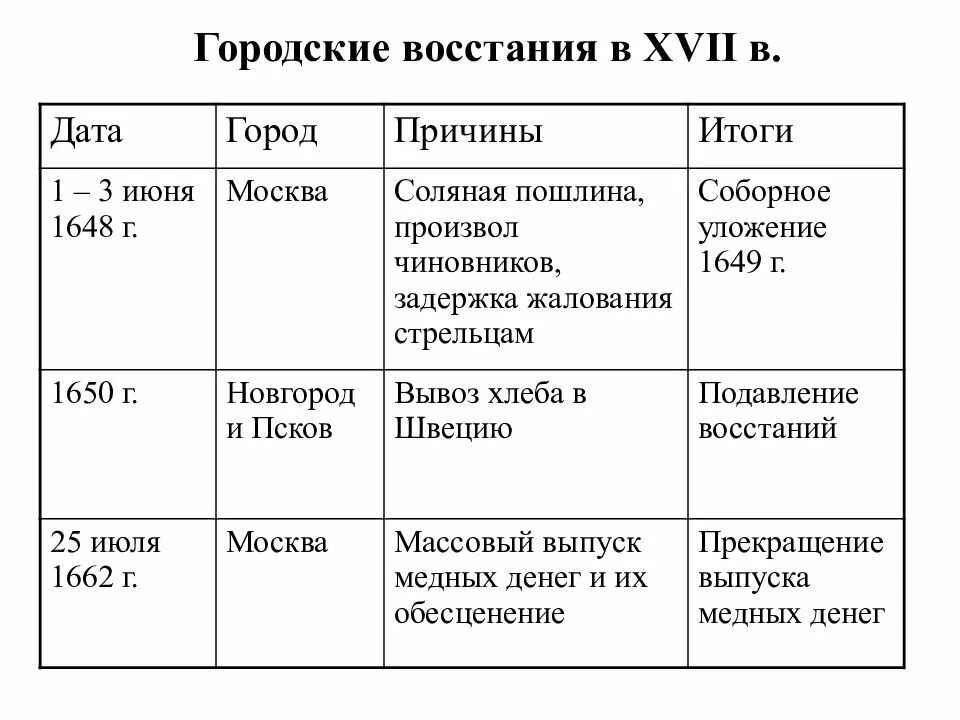 Городские восстания в XVII в.

| Дата | Город | Причины | Итоги |
|---|---|---|---|
| 1 – 3 июня 1648 г. | Москва | Соляная пошлина, произвол чиновников, задержка жалования стрельцам | Соборное уложение 1649 г. |
| 1650 г. | Новгород и Псков | Вывоз хлеба в Швецию | Подавление восстаний |
| 25 июля 1662 г. | Москва | Массовый выпуск медных денег и их обесценение | Прекращение выпуска медных денег |